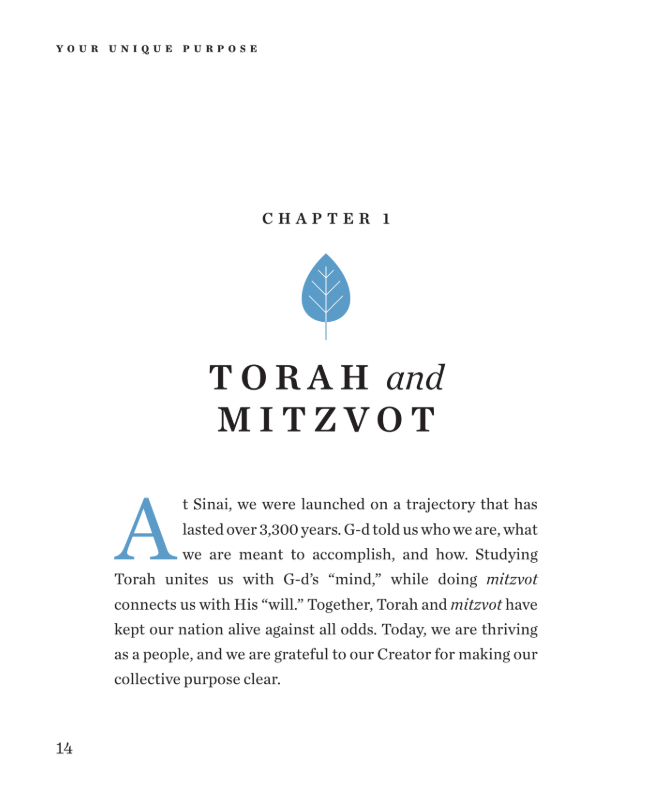 YOUR UNIQUE PURPOSE

CHAPTER 1

TORAH and MITZVOT

At Sinai, we were launched on a trajectory that has lasted over 3,300 years. G-d told us who we are, what we are meant to accomplish, and how. Studying Torah unites us with G-d's "mind," while doing mitzvot connects us with His "will." Together, Torah and mitzvot have kept our nation alive against all odds. Today, we are thriving as a people, and we are grateful to our Creator for making our collective purpose clear.

14